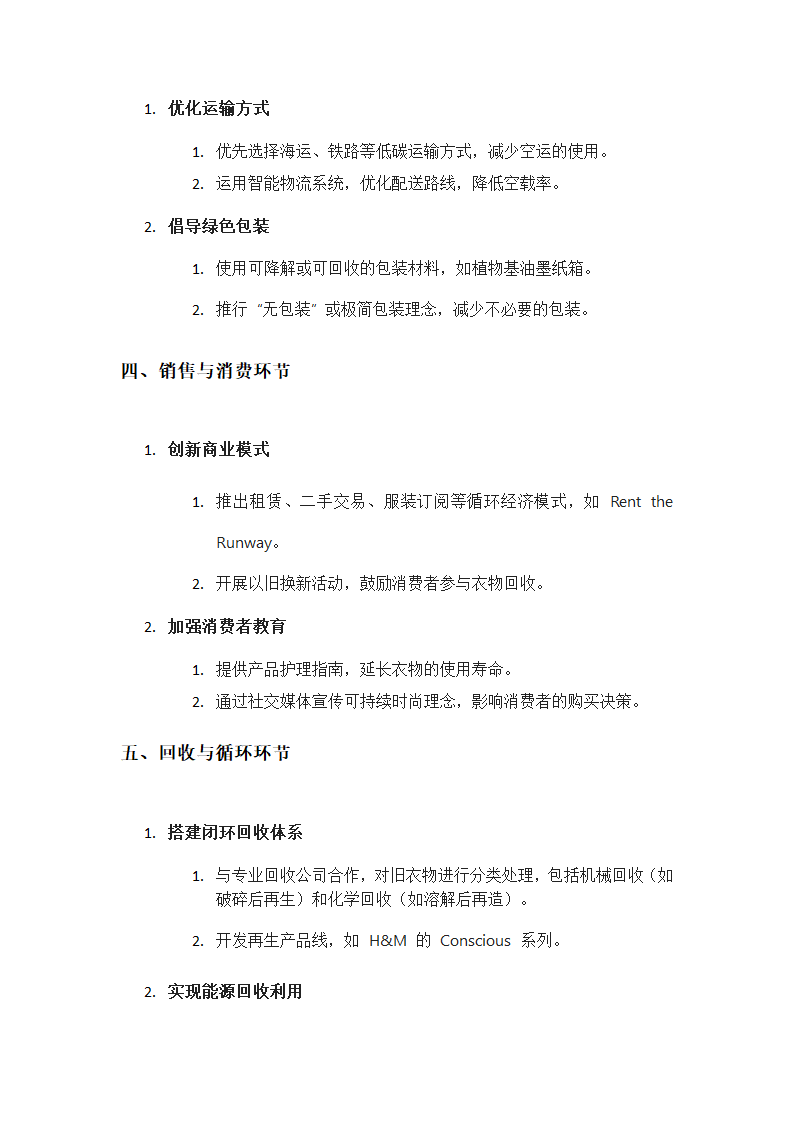 1. 优化运输方式

1. 优先选择海运、铁路等低碳运输方式，减少空运的使用。
2. 运用智能物流系统，优化配送路线，降低空载率。

2. 倡导绿色包装

1. 使用可降解或可回收的包装材料，如植物基油墨纸箱。
2. 推行“无包装”或极简包装理念，减少不必要的包装。

四、销售与消费环节

1. 创新商业模式

1. 推出租赁、二手交易、服装订阅等循环经济模式，如 Rent the Runway。
2. 开展以旧换新活动，鼓励消费者参与衣物回收。

2. 加强消费者教育

1. 提供产品护理指南，延长衣物的使用寿命。
2. 通过社交媒体宣传可持续时尚理念，影响消费者的购买决策。

五、回收与循环环节

1. 搭建闭环回收体系

1. 与专业回收公司合作，对旧衣物进行分类处理，包括机械回收（如破碎后再生）和化学回收（如溶解后再造）。
2. 开发再生产品线，如 H&M 的 Conscious 系列。

2. 实现能源回收利用